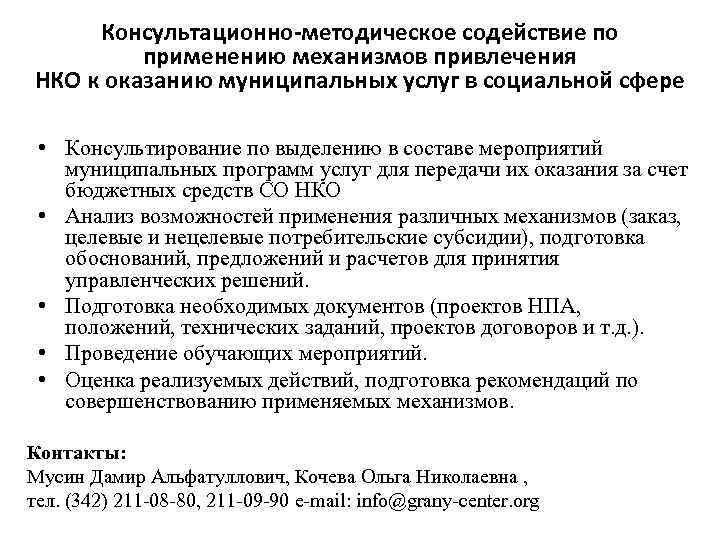 Консультационно-методическое содействие по применению механизмов привлечения НКО к оказанию муниципальных услуг в социальной сфере

• Консультирование по выделению в составе мероприятий муниципальных программ услуг для передачи их оказания за счет бюджетных средств СО НКО
• Анализ возможностей применения различных механизмов (заказ, целевые и нецелевые потребительские субсидии), подготовка обоснований, предложений и расчетов для принятия управленческих решений.
• Подготовка необходимых документов (проектов НПА, положений, технических заданий, проектов договоров и т.д.).
• Проведение обучающих мероприятий.
• Оценка реализуемых действий, подготовка рекомендаций по совершенствованию применяемых механизмов.

Контакты:
Мусин Дамир Альфатуллович, Кочева Ольга Николаевна ,
тел. (342) 211-08-80, 211-09-90 e-mail: info@grany-center.org